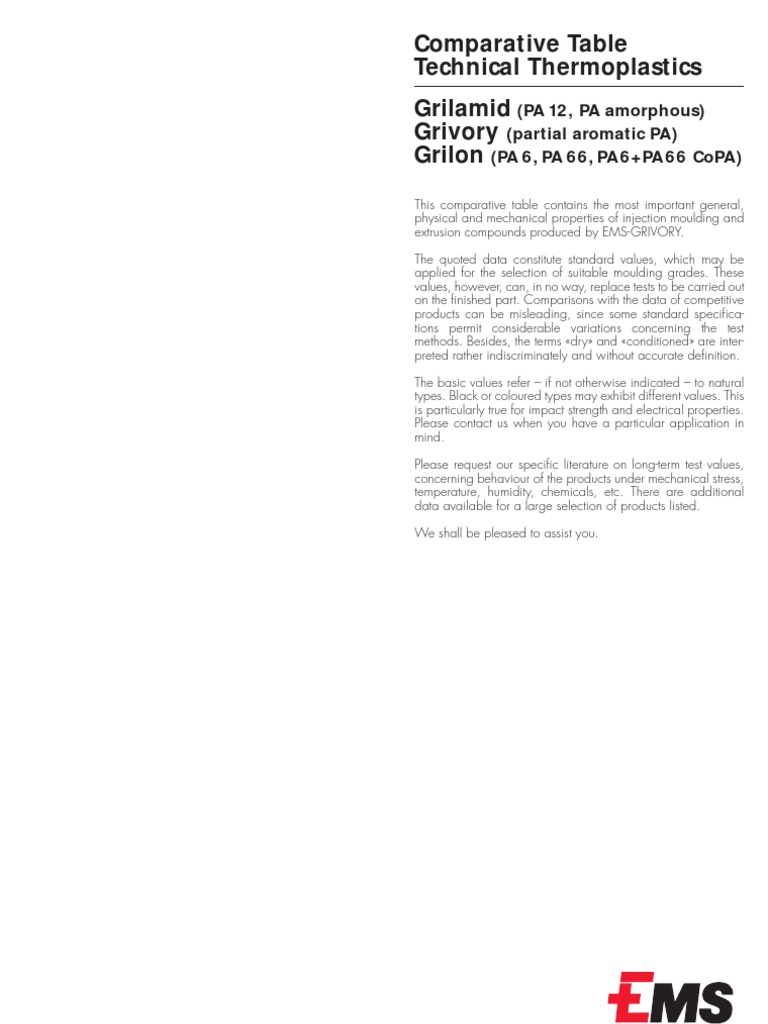 Comparative Table
Technical Thermoplastics

Grilamid (PA 12, PA amorphous)
Grivory (partial aromatic PA)
Grilon (PA 6, PA 66, PA6+PA66 CoPA)

This comparative table contains the most important general, physical and mechanical properties of injection moulding and extrusion compounds produced by EMS-GRIVORY.

The quoted data constitute standard values, which may be applied for the selection of suitable moulding grades. These values, however, can, in no way, replace tests to be carried out on the finished part. Comparisons with the data of competitive products can be misleading, since some standard specifications permit considerable variations concerning the test methods. Besides, the terms «dry» and «conditioned» are interpreted rather indiscriminately and without accurate definition.

The basic values refer – if not otherwise indicated – to natural types. Black or coloured types may exhibit different values. This is particularly true for impact strength and electrical properties. Please contact us when you have a particular application in mind.

Please request our specific literature on long-term test values, concerning behaviour of the products under mechanical stress, temperature, humidity, chemicals, etc. There are additional data available for a large selection of products listed.

We shall be pleased to assist you.

EMS